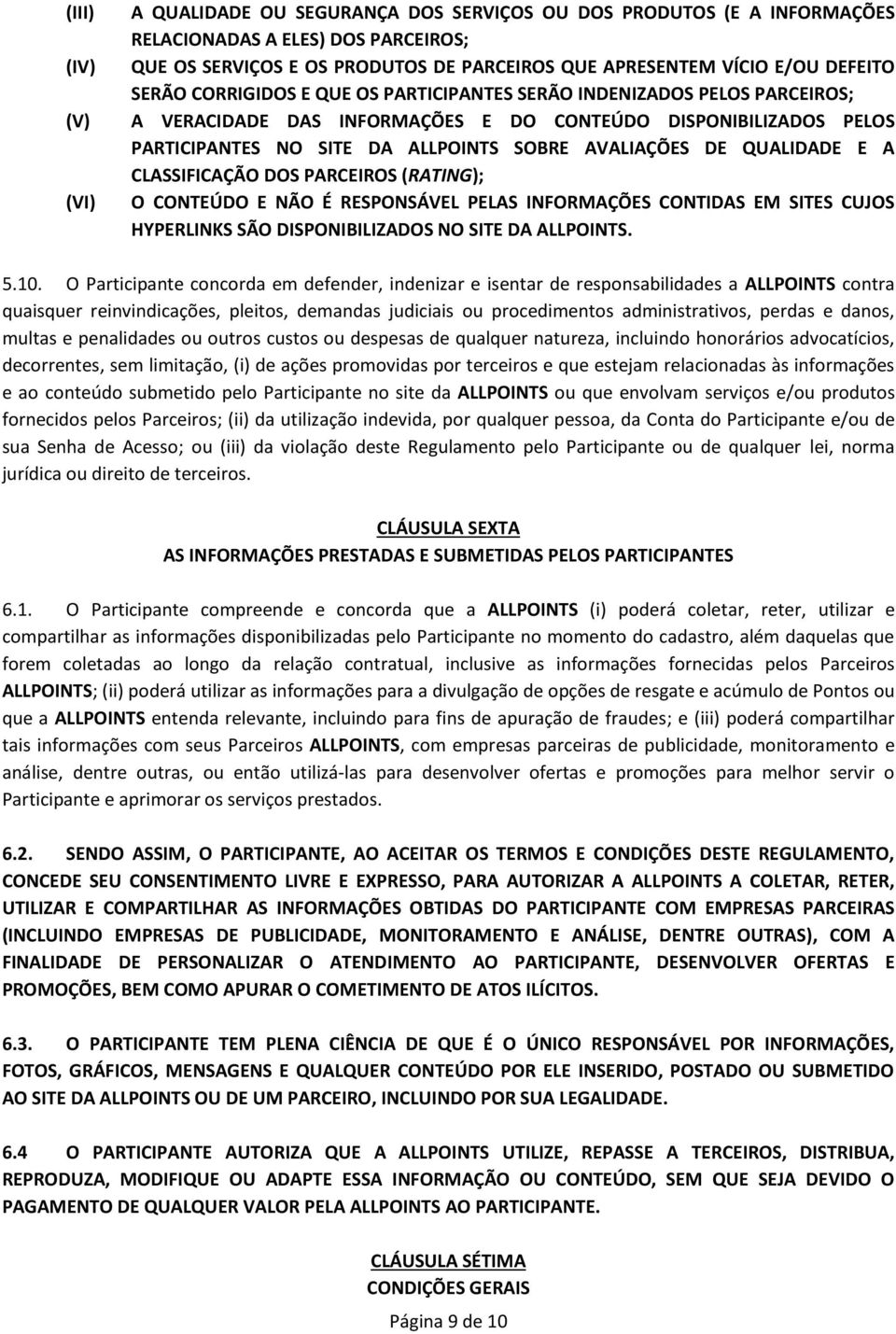 (III) A QUALIDADE OU SEGURANÇA DOS SERVIÇOS OU DOS PRODUTOS (E A INFORMAÇÕES RELACIONADAS A ELES) DOS PARCEIROS;

(IV) QUE OS SERVIÇOS E OS PRODUTOS DE PARCEIROS QUE APRESENTEM VÍCIO E/OU DEFEITO SERÃO CORRIGIDOS E QUE OS PARTICIPANTES SERÃO INDENIZADOS PELOS PARCEIROS;

(V) A VERACIDADE DAS INFORMAÇÕES E DO CONTEÚDO DISPONIBILIZADOS PELOS PARTICIPANTES NO SITE DA ALLPOINTS SOBRE AVALIAÇÕES DE QUALIDADE E A CLASSIFICAÇÃO DOS PARCEIROS (RATING);

(VI) O CONTEÚDO E NÃO É RESPONSÁVEL PELAS INFORMAÇÕES CONTIDAS EM SITES CUJOS HYPERLINKS SÃO DISPONIBILIZADOS NO SITE DA ALLPOINTS.

5.10. O Participante concorda em defender, indenizar e isentar de responsabilidades a ALLPOINTS contra quaisquer reinvindicações, pleitos, demandas judiciais ou procedimentos administrativos, perdas e danos, multas e penalidades ou outros custos ou despesas de qualquer natureza, incluindo honorários advocatícios, decorrentes, sem limitação, (i) de ações promovidas por terceiros e que estejam relacionadas às informações e ao conteúdo submetido pelo Participante no site da ALLPOINTS ou que envolvam serviços e/ou produtos fornecidos pelos Parceiros; (ii) da utilização indevida, por qualquer pessoa, da Conta do Participante e/ou de sua Senha de Acesso; ou (iii) da violação deste Regulamento pelo Participante ou de qualquer lei, norma jurídica ou direito de terceiros.

CLÁUSULA SEXTA
AS INFORMAÇÕES PRESTADAS E SUBMETIDAS PELOS PARTICIPANTES

6.1. O Participante compreende e concorda que a ALLPOINTS (i) poderá coletar, reter, utilizar e compartilhar as informações disponibilizadas pelo Participante no momento do cadastro, além daquelas que forem coletadas ao longo da relação contratual, inclusive as informações fornecidas pelos Parceiros ALLPOINTS; (ii) poderá utilizar as informações para a divulgação de opções de resgate e acúmulo de Pontos ou que a ALLPOINTS entenda relevante, incluindo para fins de apuração de fraudes; e (iii) poderá compartilhar tais informações com seus Parceiros ALLPOINTS, com empresas parceiras de publicidade, monitoramento e análise, dentre outras, ou então utilizá-las para desenvolver ofertas e promoções para melhor servir o Participante e aprimorar os serviços prestados.

6.2. SENDO ASSIM, O PARTICIPANTE, AO ACEITAR OS TERMOS E CONDIÇÕES DESTE REGULAMENTO, CONCEDE SEU CONSENTIMENTO LIVRE E EXPRESSO, PARA AUTORIZAR A ALLPOINTS A COLETAR, RETER, UTILIZAR E COMPARTILHAR AS INFORMAÇÕES OBTIDAS DO PARTICIPANTE COM EMPRESAS PARCEIRAS (INCLUINDO EMPRESAS DE PUBLICIDADE, MONITORAMENTO E ANÁLISE, DENTRE OUTRAS), COM A FINALIDADE DE PERSONALIZAR O ATENDIMENTO AO PARTICIPANTE, DESENVOLVER OFERTAS E PROMOÇÕES, BEM COMO APURAR O COMETIMENTO DE ATOS ILÍCITOS.

6.3. O PARTICIPANTE TEM PLENA CIÊNCIA DE QUE É O ÚNICO RESPONSÁVEL POR INFORMAÇÕES, FOTOS, GRÁFICOS, MENSAGENS E QUALQUER CONTEÚDO POR ELE INSERIDO, POSTADO OU SUBMETIDO AO SITE DA ALLPOINTS OU DE UM PARCEIRO, INCLUINDO POR SUA LEGALIDADE.

6.4 O PARTICIPANTE AUTORIZA QUE A ALLPOINTS UTILIZE, REPASSE A TERCEIROS, DISTRIBUA, REPRODUZA, MODIFIQUE OU ADAPTE ESSA INFORMAÇÃO OU CONTEÚDO, SEM QUE SEJA DEVIDO O PAGAMENTO DE QUALQUER VALOR PELA ALLPOINTS AO PARTICIPANTE.

CLÁUSULA SÉTIMA
CONDIÇÕES GERAIS

Página 9 de 10